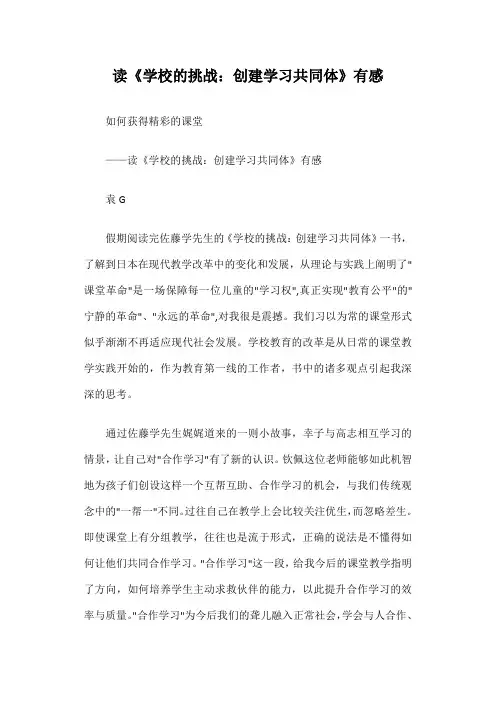 读《学校的挑战：创建学习共同体》有感

如何获得精彩的课堂

——读《学校的挑战：创建学习共同体》有感

袁 G

假期阅读完佐藤学先生的《学校的挑战：创建学习共同体》一书，了解到日本在现代教学改革中的变化和发展，从理论与实践上阐明了"课堂革命"是一场保障每一位儿童的"学习权",真正实现"教育公平"的"宁静的革命"、"永远的革命",对我很是震撼。我们习以为常的课堂形式似乎渐渐不再适应现代社会发展。学校教育的改革是从日常的课堂教学实践开始的，作为教育第一线的工作者，书中的诸多观点引起我深深的思考。

通过佐藤学先生娓娓道来的一则小故事，幸子与高志相互学习的情景，让自己对"合作学习"有了新的认识。钦佩这位老师能够如此机智地为孩子们创设这样一个互帮互助、合作学习的机会，与我们传统观念中的"一帮一"不同。过往自己在教学上会比较关注优生，而忽略差生。即使课堂上有分组教学，往往也是流于形式，正确的说法是不懂得如何让他们共同合作学习。"合作学习"这一段，给我今后的课堂教学指明了方向，如何培养学生主动求救伙伴的能力，以此提升合作学习的效率与质量。"合作学习"为今后我们的聋儿融入正常社会，学会与人合作、